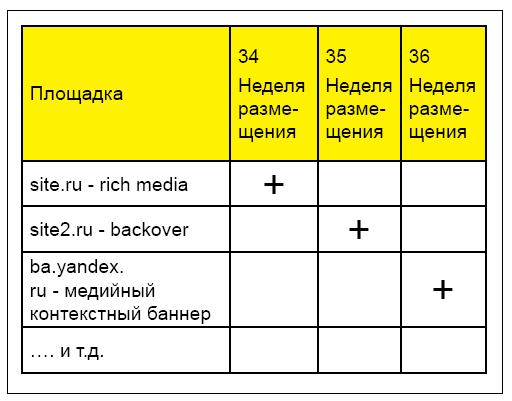 | Площадка | 34 Неделя размещения | 35 Неделя размещения | 36 Неделя размещения |
|---|---|---|---|
| site.ru - rich media | + | | |
| site2.ru - backover | | + | |
| ba.yandex.ru - медийный контекстный баннер | | | + |
| …. и т.д. | | | |